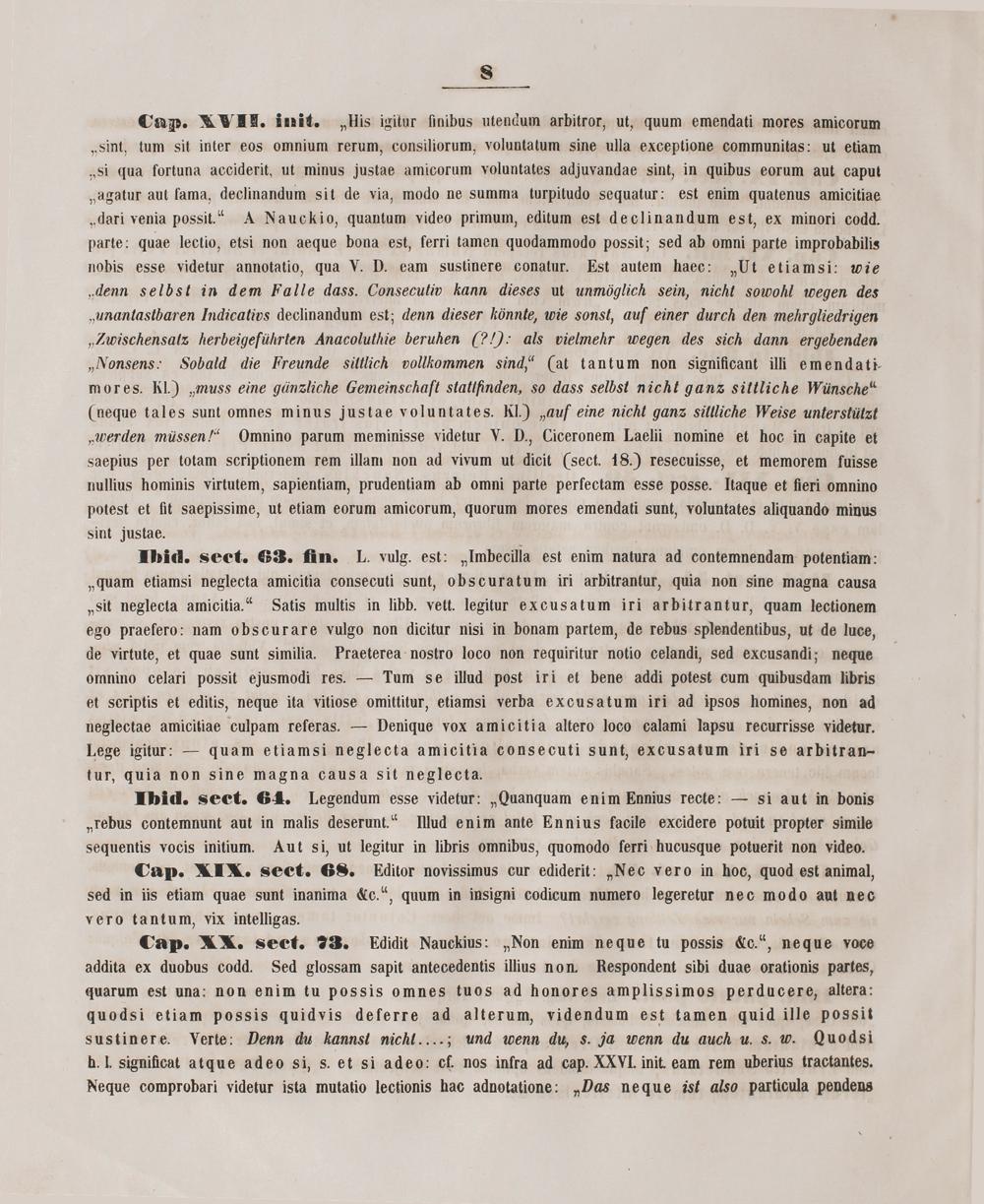 8

Cap. XVII. init. „His igitur finibus utendum arbitror, ut, quum emendati mores amicorum „sint, tum sit inter eos omnium rerum, consiliorum, voluntatum sine ulla exceptione communitas: ut etiam „si qua fortuna acciderit, ut minus justae amicorum voluntates adjuvandae sint, in quibus eorum aut caput „agatur aut fama, declinandum sit de via, modo ne summa turpitudo sequatur: est enim quatenus amicitiae „dari venia possit.“ A Nauckio, quantum video primum, editum est declinandum est, ex minori codd. parte: quae lectio, etsi non aeque bona est, ferri tamen quodammodo possit; sed ab omni parte improbabilis nobis esse videtur annotatio, qua V. D. eam sustinere conatur. Est autem haec: „Ut etiamsi: wie „denn selbst in dem Falle dass. Consecutiv kann dieses ut unmöglich sein, nicht sowohl wegen des „unantastbaren Indicativs declinandum est; denn dieser könnte, wie sonst, auf einer durch den mehrgliedrigen „Zwischensatz herbeigeführten Anacoluthie beruhen (?!): als vielmehr wegen des sich dann ergebenden „Nonsens: Sobald die Freunde sittlich vollkommen sind,“ (at tantum non significant illi emendati mores. Kl.) „muss eine gänzliche Gemeinschaft stattfinden, so dass selbst nicht ganz sittliche Wünsche“ (neque tales sunt omnes minus justae voluntates. Kl.) „auf eine nicht ganz sittliche Weise unterstützt „werden müssen!“ Omnino parum meminisse videtur V. D., Ciceronem Laelii nomine et hoc in capite et saepius per totam scriptionem rem illam non ad vivum ut dicit (sect. 18.) resecuisse, et memorem fuisse nullius hominis virtutem, sapientiam, prudentiam ab omni parte perfectam esse posse. Itaque et fieri omnino potest et fit saepissime, ut etiam eorum amicorum, quorum mores emendati sunt, voluntates aliquando minus sint justae.

Ibid. sect. 63. fin. L. vulg. est: „Imbecilla est enim natura ad contemnendam potentiam: „quam etiamsi neglecta amicitia consecuti sunt, obscuratum iri arbitrantur, quia non sine magna causa „sit neglecta amicitia.“ Satis multis in libb. vett. legitur excusatum iri arbitrantur, quam lectionem ego praefero: nam obscurare vulgo non dicitur nisi in bonam partem, de rebus splendentibus, ut de luce, de virtute, et quae sunt similia. Praeterea nostro loco non requiritur notio celandi, sed excusandi; neque omnino celari possit ejusmodi res. — Tum se illud post iri et bene addi potest cum quibusdam libris et scriptis et editis, neque ita vitiose omittitur, etiamsi verba excusatum iri ad ipsos homines, non ad neglectae amicitiae culpam referas. — Denique vox amicitia altero loco calami lapsu recurrisse videtur. Lege igitur: — quam etiamsi neglecta amicitia consecuti sunt, excusatum iri se arbitrantur, quia non sine magna causa sit neglecta.

Ibid. sect. 64. Legendum esse videtur: „Quanquam enim Ennius recte: — si aut in bonis „rebus contemnunt aut in malis deserunt.“ Illud enim ante Ennius facile excidere potuit propter simile sequentis vocis initium. Aut si, ut legitur in libris omnibus, quomodo ferri hucusque potuerit non video.

Cap. XIX. sect. 68. Editor novissimus cur ediderit: „Nec vero in hoc, quod est animal, sed in iis etiam quae sunt inanima &c.“, quum in insigni codicum numero legeretur nec modo aut nec vero tantum, vix intelligas.

Cap. XX. sect. 73. Edidit Nauckius: „Non enim neque tu possis &c.“, neque voce addita ex duobus codd. Sed glossam sapit antecedentis illius non. Respondent sibi duae orationis partes, quarum est una: non enim tu possis omnes tuos ad honores amplissimos perducere, altera: quodsi etiam possis quidvis deferre ad alterum, videndum est tamen quid ille possit sustinere. Verte: Denn du kannst nicht....; und wenn du, s. ja wenn du auch u. s. w. Quodsi h. l. significat atque adeo si, s. et si adeo: cf. nos infra ad cap. XXVI. init. eam rem uberius tractantes. Neque comprobari videtur ista mutatio lectionis hac adnotatione: „Das neque ist also particula pendens